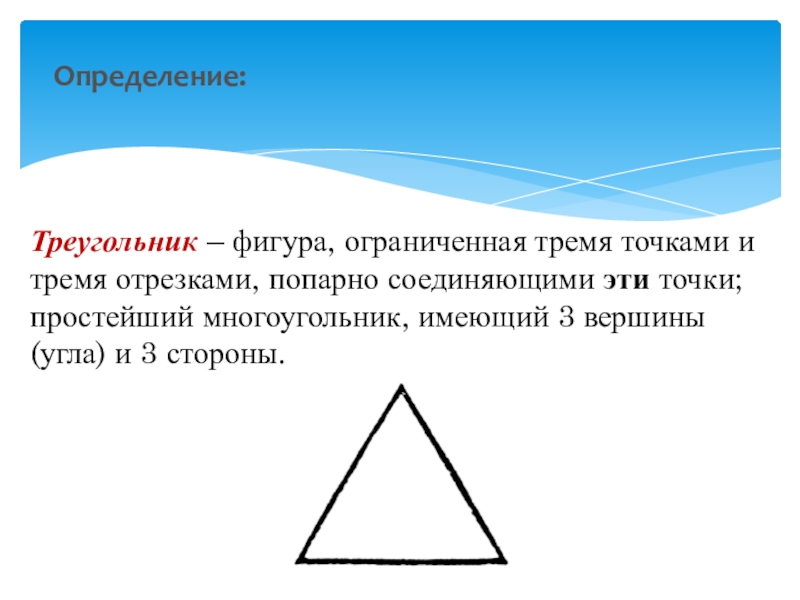 Определение:

Треугольник – фигура, ограниченная тремя точками и тремя отрезками, попарно соединяющими эти точки; простейший многоугольник, имеющий 3 вершины (угла) и 3 стороны.